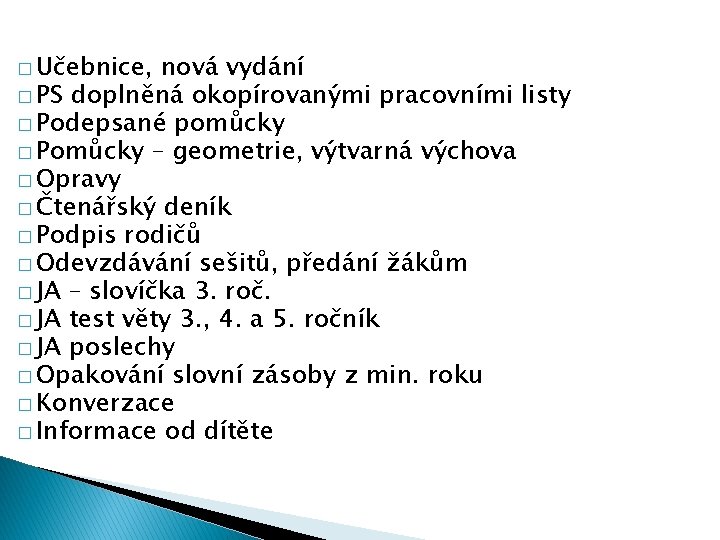 □ Učebnice, nová vydání
□ PS doplněná okopírovanými pracovními listy
□ Podepsané pomůcky
□ Pomůcky – geometrie, výtvarná výchova
□ Opravy
□ Čtenářský deník
□ Podpis rodičů
□ Odevzdávání sešitů, předání žákům
□ JA – slovíčka 3. roč.
□ JA test věty 3., 4. a 5. ročník
□ JA poslechy
□ Opakování slovní zásoby z min. roku
□ Konverzace
□ Informace od dítěte